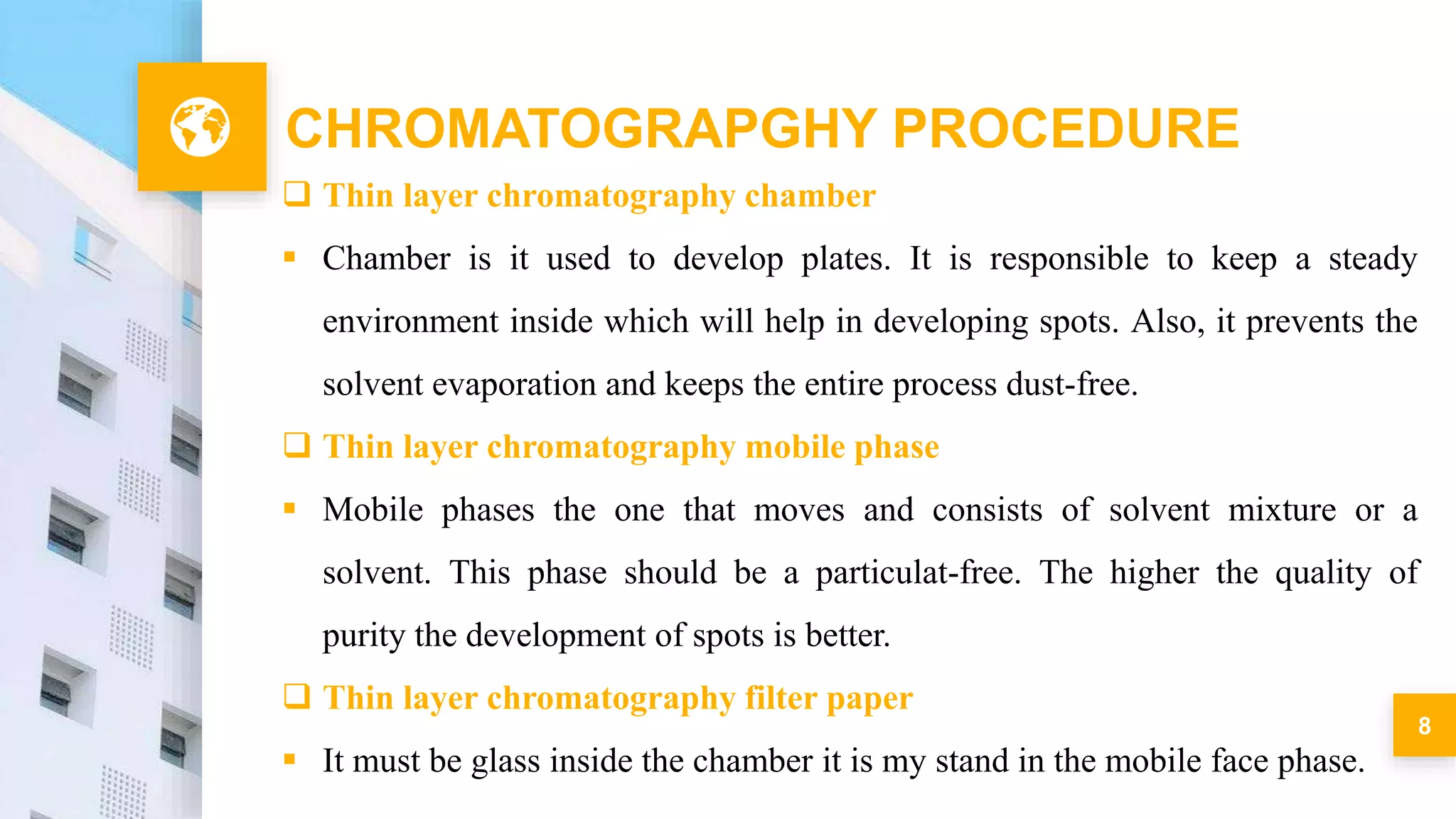 CHROMATOGRAPGHY PROCEDURE

❑ Thin layer chromatography chamber

▪ Chamber is it used to develop plates. It is responsible to keep a steady environment inside which will help in developing spots. Also, it prevents the solvent evaporation and keeps the entire process dust-free.

❑ Thin layer chromatography mobile phase

▪ Mobile phases the one that moves and consists of solvent mixture or a solvent. This phase should be a particulat-free. The higher the quality of purity the development of spots is better.

❑ Thin layer chromatography filter paper

▪ It must be glass inside the chamber it is my stand in the mobile face phase.

8